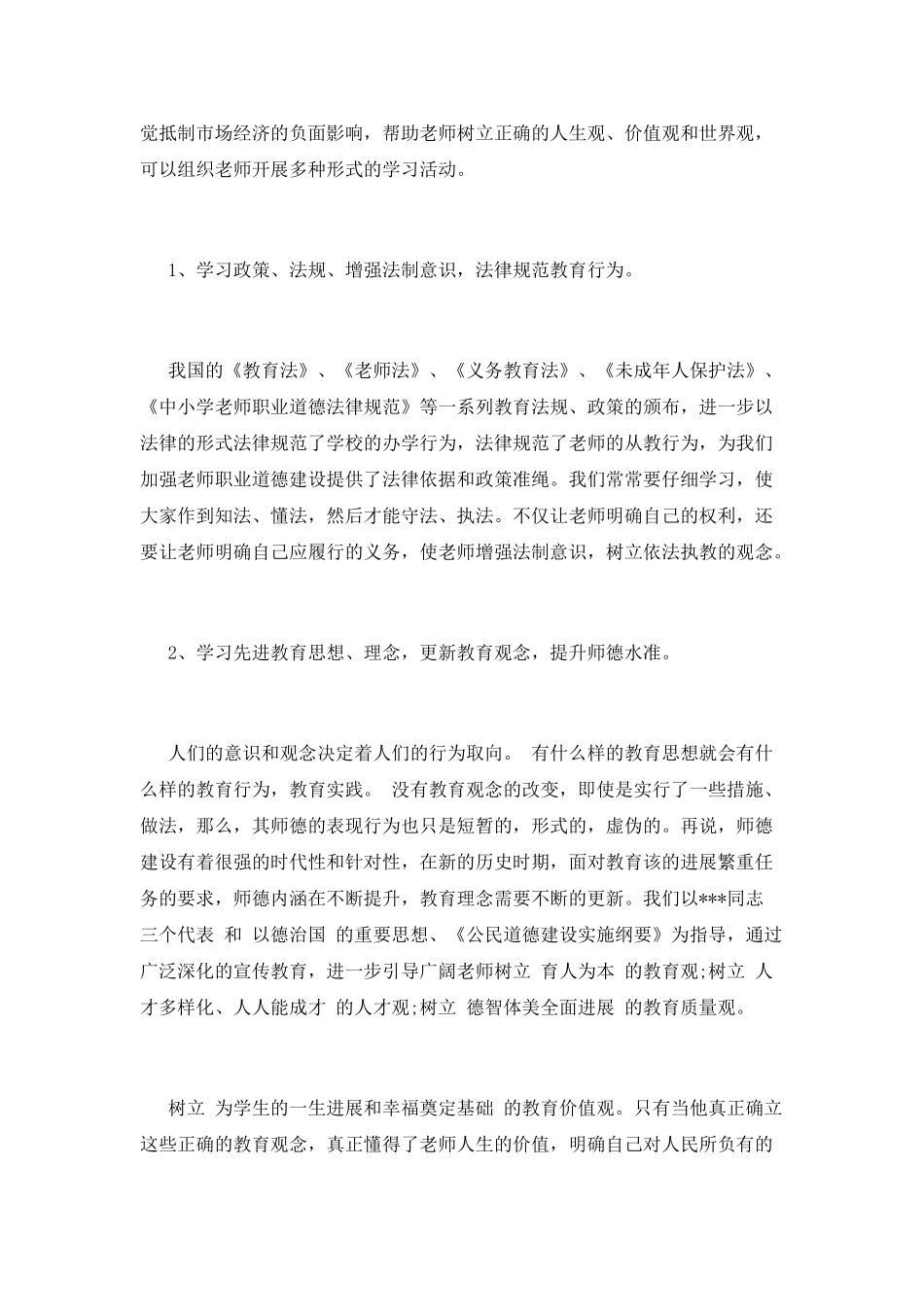 觉抵制市场经济的负面影响，帮助老师树立正确的人生观、价值观和世界观，可以组织老师开展多种形式的学习活动。

1、学习政策、法规、增强法制意识，法律规范教育行为。

我国的《教育法》、《老师法》、《义务教育法》、《未成年人保护法》、《中小学老师职业道德法律规范》等一系列教育法规、政策的颁布，进一步以法律的形式法律规范了学校的办学行为，法律规范了老师的从教行为，为我们加强老师职业道德建设提供了法律依据和政策准绳。我们常常要仔细学习，使大家作到知法、懂法，然后才能守法、执法。不仅让老师明确自己的权利，还要让老师明确自己应履行的义务，使老师增强法制意识，树立依法执教的观念。

2、学习先进教育思想、理念，更新教育观念，提升师德水准。

人们的意识和观念决定着人们的行为取向。 有什么样的教育思想就会有什么样的教育行为，教育实践。 没有教育观念的改变，即使是实行了一些措施、做法，那么，其师德的表现行为也只是短暂的，形式的，虚伪的。再说，师德建设有着很强的时代性和针对性，在新的历史时期，面对教育该的进展繁重任务的要求，师德内涵在不断提升，教育理念需要不断的更新。我们以***同志 三个代表 和 以德治国 的重要思想、《公民道德建设实施纲要》为指导，通过广泛深化的宣传教育，进一步引导广阔老师树立 育人为本 的教育观;树立 人才多样化、人人能成才 的人才观;树立 德智体美全面进展 的教育质量观。

树立 为学生的一生进展和幸福奠定基础 的教育价值观。只有当他真正确立这些正确的教育观念，真正懂得了老师人生的价值，明确自己对人民所负有的